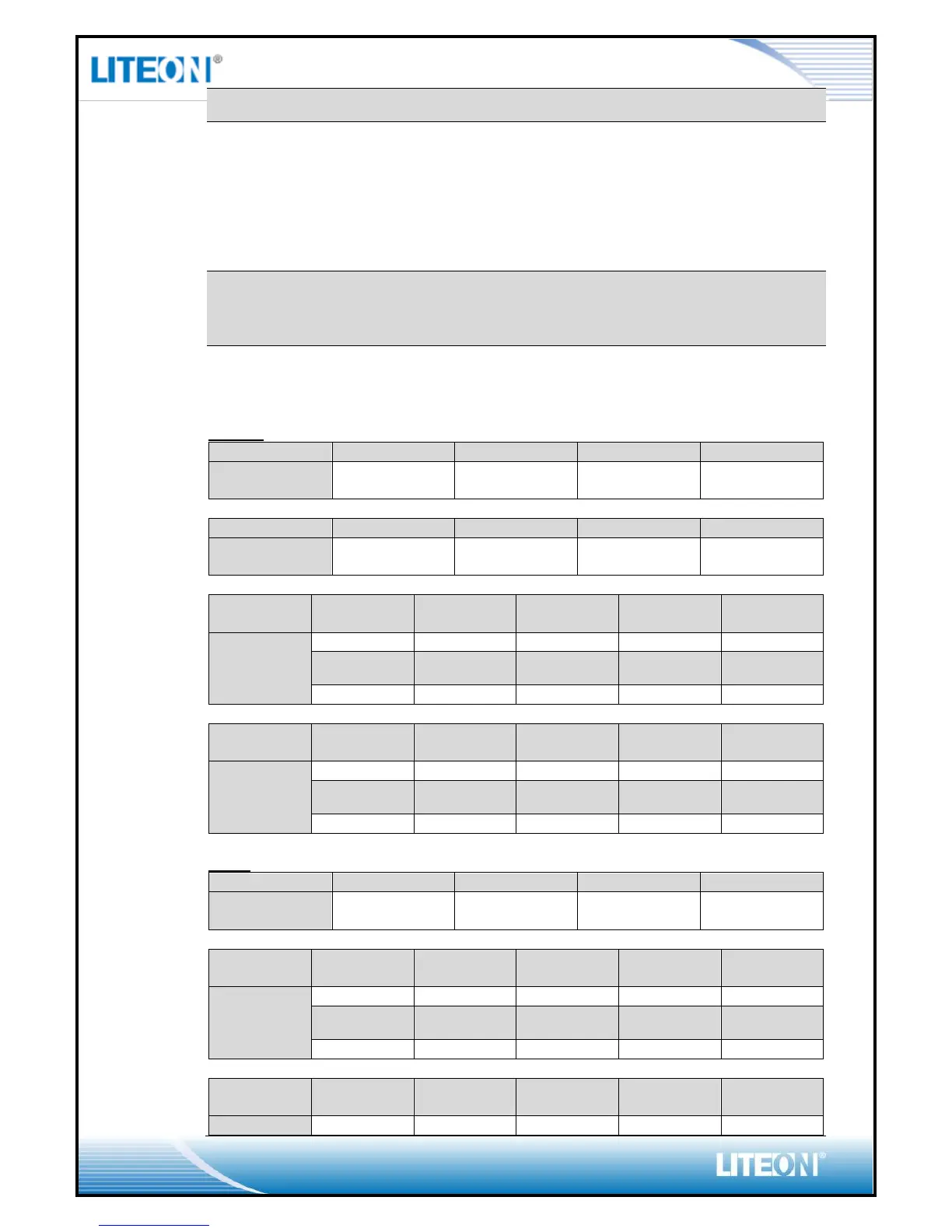 LITEON®

LITEON®